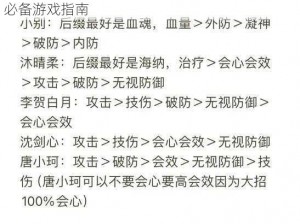 必备游戏指南

小别：后缀最好是血魂，血量＞外防＞凝神＞破防＞内防
沐晴柔：后缀最好是海纳，治疗＞会心会效＞攻击＞破防＞无视防御
李贺白月：攻击＞技伤＞破防＞无视防御＞会心会效
沈剑心：攻击＞技伤＞会心会效＞无视防御
唐小珂：攻击＞破防＞会效＞无视防御＞技伤（唐小珂可以不要会心要高会效因为大招100%会心）